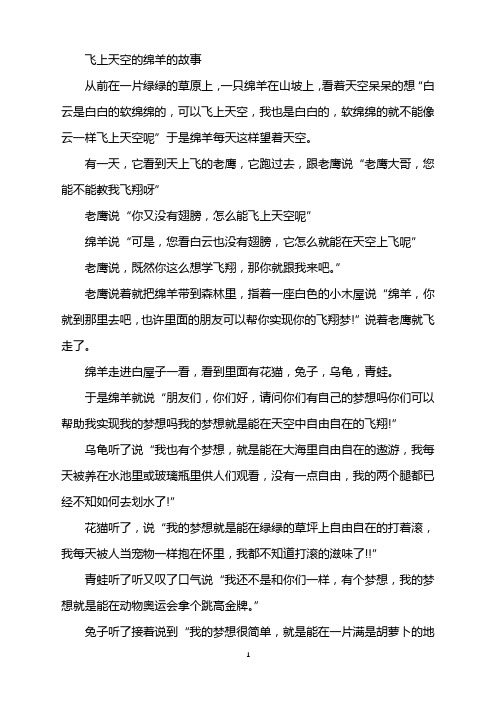 飞上天空的绵羊的故事

从前在一片绿绿的草原上，一只绵羊在山坡上，看着天空呆呆的想“白云是白白的软绵绵的，可以飞上天空，我也是白白的，软绵绵的就不能像云一样飞上天空呢”于是绵羊每天这样望着天空。

有一天，它看到天上飞的老鹰，它跑过去，跟老鹰说“老鹰大哥，您能不能教我飞翔呀”

老鹰说“你又没有翅膀，怎么能飞上天空呢”

绵羊说“可是，您看白云也没有翅膀，它怎么就能在天空上飞呢”

老鹰说，既然你这么想学飞翔，那你就跟我来吧。”

老鹰说着就把绵羊带到森林里，指着一座白色的小木屋说“绵羊，你就到那里去吧，也许里面的朋友可以帮你实现你的飞翔梦!”说着老鹰就飞走了。

绵羊走进白屋子一看，看到里面有花猫，兔子，乌龟，青蛙。

于是绵羊就说“朋友们，你们好，请问你们有自己的梦想吗你们可以帮助我实现我的梦想吗我的梦想就是能在天空中自由自在的飞翔!”

乌龟听了说“我也有个梦想，就是能在大海里自由自在的遨游，我每天被养在水池里或玻璃瓶里供人们观看，没有一点自由，我的两个腿都已经不知如何去划水了!”

花猫听了，说“我的梦想就是能在绿绿的草坪上自由自在的打着滚，我每天被人当宠物一样抱在怀里，我都不知道打滚的滋味了!!”

青蛙听了听又叹了口气说“我还不是和你们一样，有个梦想，我的梦想就是能在动物奥运会拿个跳高金牌。”

兔子听了接着说到“我的梦想很简单，就是能在一片满是胡萝卜的地

1